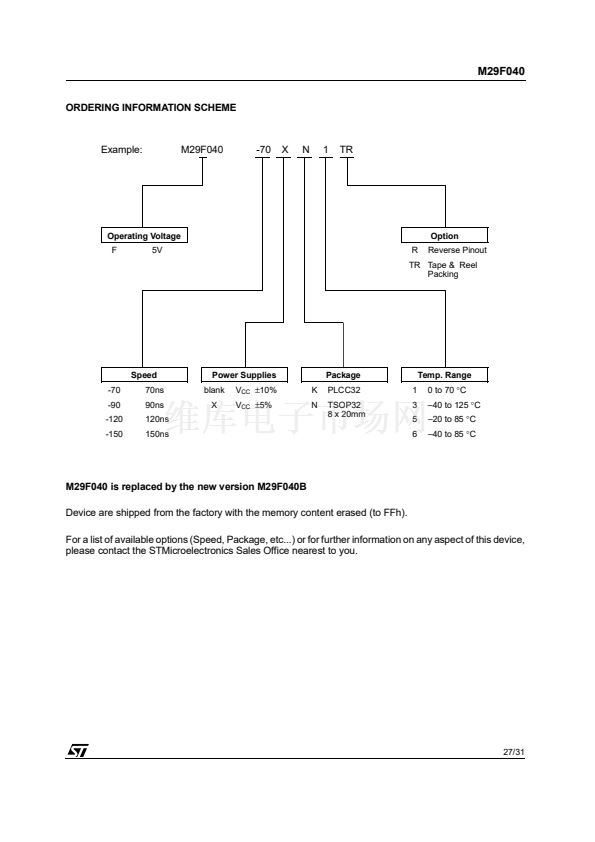 M29F040

ORDERING INFORMATION SCHEME

Example: M29F040 -70 X N 1 TR

Operating Voltage
F 5V

Option
R Reverse Pinout
TR Tape & Reel Packing

Speed
-70 70ns
-90 90ns
-120 120ns
-150 150ns

Power Supplies
blank $V_{CC}$ ±10%
X $V_{CC}$ ±5%

Package
K PLCC32
N TSOP32 8 x 20mm

Temp. Range
1 0 to 70 °C
3 –40 to 125 °C
5 –20 to 85 °C
6 –40 to 85 °C

维库电子市场网

M29F040 is replaced by the new version M29F040B

Device are shipped from the factory with the memory content erased (to FFh).

For a list of available options (Speed, Package, etc...) or for further information on any aspect of this device, please contact the STMicroelectronics Sales Office nearest to you.

ST

27/31